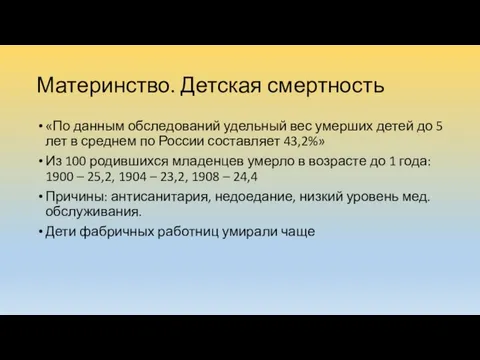 Материнство. Детская смертность

• «По данным обследований удельный вес умерших детей до 5 лет в среднем по России составляет 43,2%»
• Из 100 родившихся младенцев умерло в возрасте до 1 года: 1900 – 25,2, 1904 – 23,2, 1908 – 24,4
• Причины: антисанитария, недоедание, низкий уровень мед. обслуживания.
• Дети фабричных работниц умирали чаще